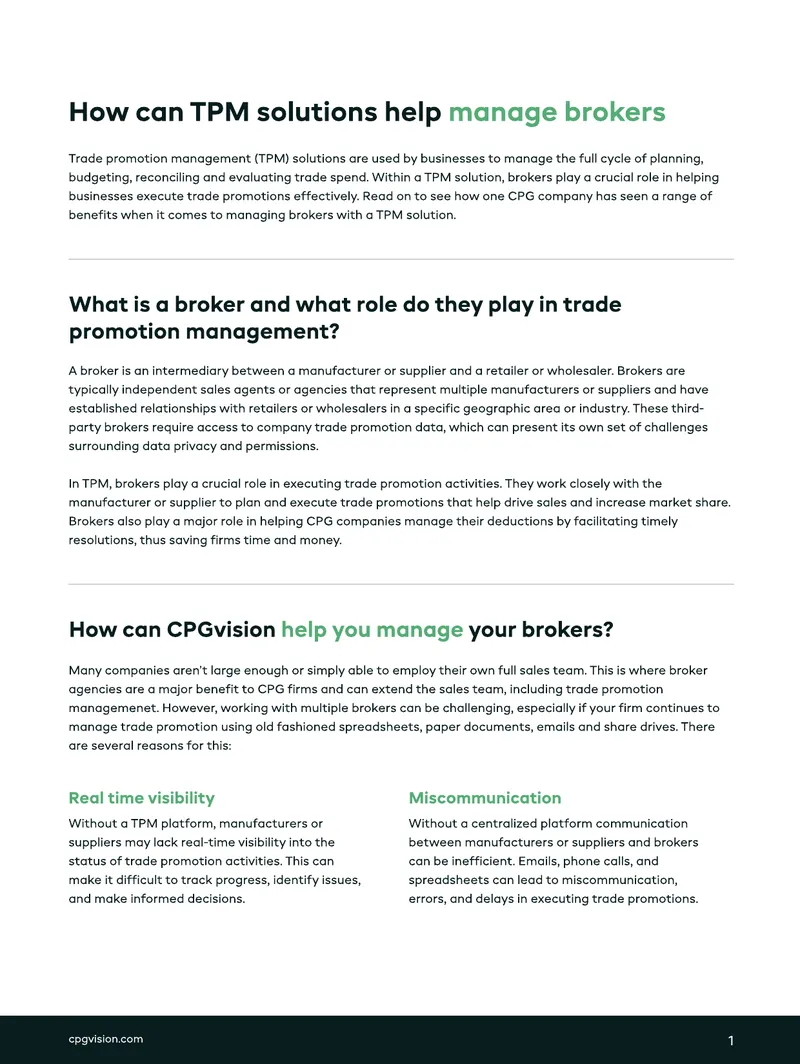 How can TPM solutions help manage brokers

Trade promotion management (TPM) solutions are used by businesses to manage the full cycle of planning, budgeting, reconciling and evaluating trade spend. Within a TPM solution, brokers play a crucial role in helping businesses execute trade promotions effectively. Read on to see how one CPG company has seen a range of benefits when it comes to managing brokers with a TPM solution.

What is a broker and what role do they play in trade promotion management?

A broker is an intermediary between a manufacturer or supplier and a retailer or wholesaler. Brokers are typically independent sales agents or agencies that represent multiple manufacturers or suppliers and have established relationships with retailers or wholesalers in a specific geographic area or industry. These third-party brokers require access to company trade promotion data, which can present its own set of challenges surrounding data privacy and permissions.

In TPM, brokers play a crucial role in executing trade promotion activities. They work closely with the manufacturer or supplier to plan and execute trade promotions that help drive sales and increase market share. Brokers also play a major role in helping CPG companies manage their deductions by facilitating timely resolutions, thus saving firms time and money.

How can CPGvision help you manage your brokers?

Many companies aren't large enough or simply able to employ their own full sales team. This is where broker agencies are a major benefit to CPG firms and can extend the sales team, including trade promotion managemenet. However, working with multiple brokers can be challenging, especially if your firm continues to manage trade promotion using old fashioned spreadsheets, paper documents, emails and share drives. There are several reasons for this:

Real time visibility

Without a TPM platform, manufacturers or suppliers may lack real-time visibility into the status of trade promotion activities. This can make it difficult to track progress, identify issues, and make informed decisions.

Miscommunication

Without a centralized platform communication between manufacturers or suppliers and brokers can be inefficient. Emails, phone calls, and spreadsheets can lead to miscommunication, errors, and delays in executing trade promotions.

cpgvision.com

1